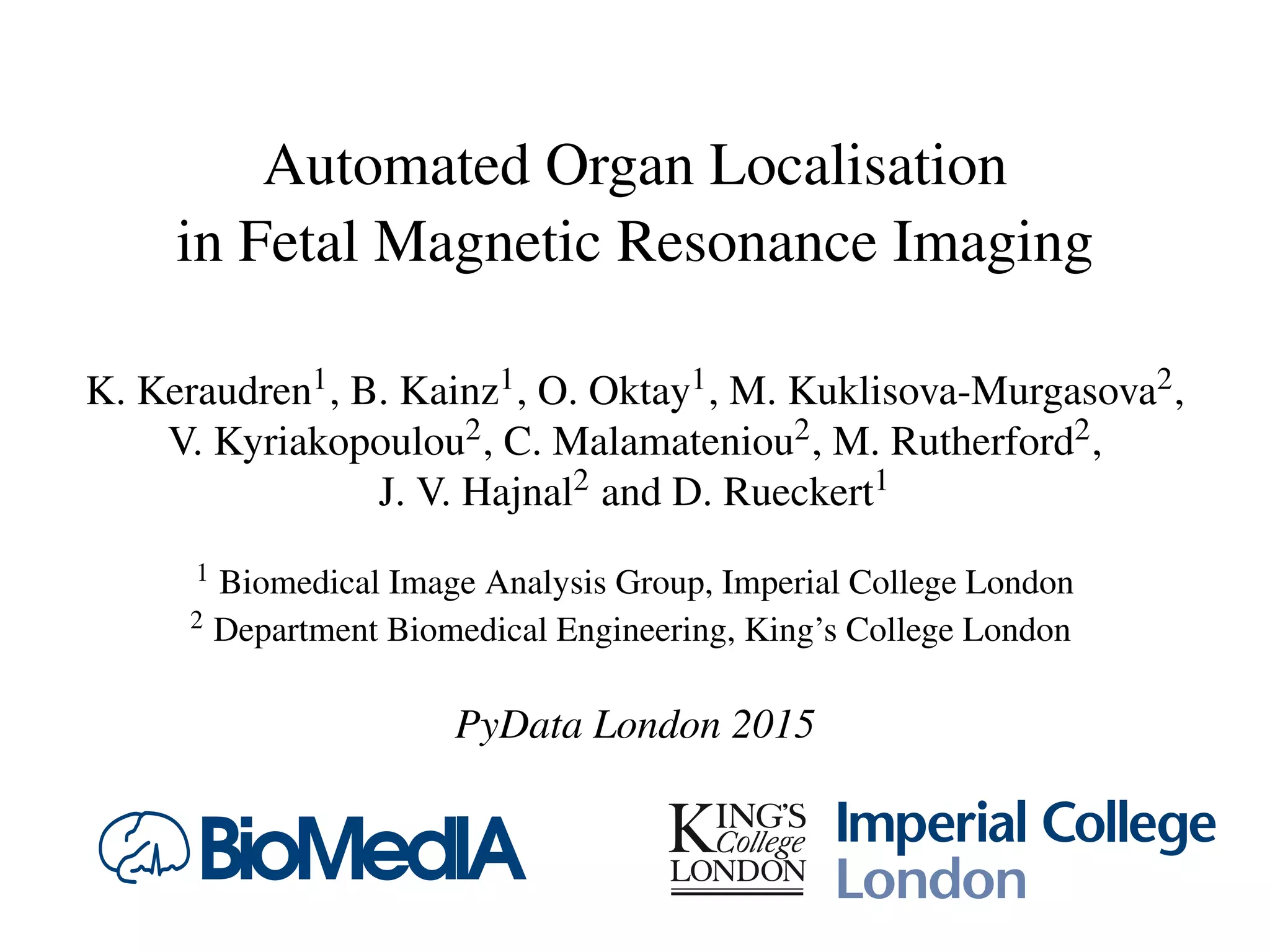 Automated Organ Localisation in Fetal Magnetic Resonance Imaging

K. Keraudren$^1$, B. Kainz$^1$, O. Oktay$^1$, M. Kuklisova-Murgasova$^2$, V. Kyriakopoulou$^2$, C. Malamateniou$^2$, M. Rutherford$^2$, J. V. Hajnal$^2$ and D. Rueckert$^1$

$^1$ Biomedical Image Analysis Group, Imperial College London
$^2$ Department Biomedical Engineering, King's College London

PyData London 2015

BioMedIA

KING'S College LONDON

Imperial College London